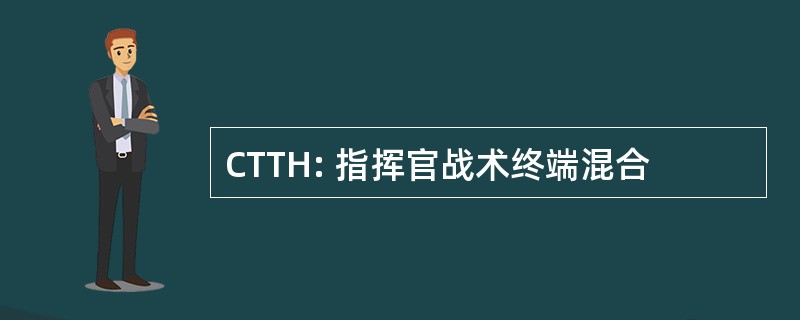 CTTH: 指挥官战术终端混合